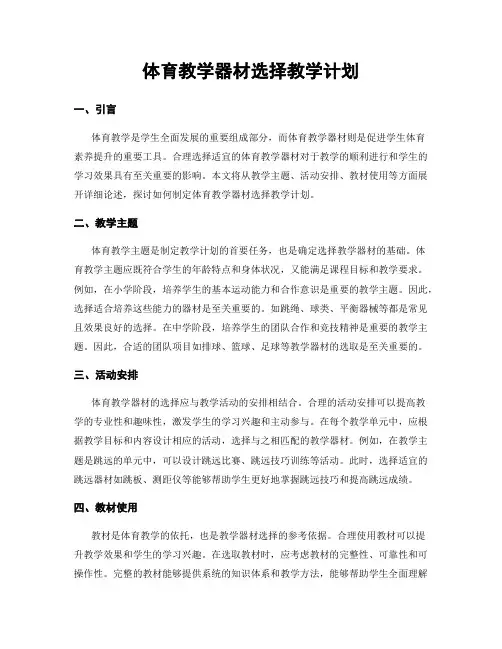 体育教学器材选择教学计划

一、引言

体育教学是学生全面发展的重要组成部分，而体育教学器材则是促进学生体育素养提升的重要工具。合理选择适宜的体育教学器材对于教学的顺利进行和学生的学习效果具有至关重要的影响。本文将从教学主题、活动安排、教材使用等方面展开详细论述，探讨如何制定体育教学器材选择教学计划。

二、教学主题

体育教学主题是制定教学计划的首要任务，也是确定选择教学器材的基础。体育教学主题应既符合学生的年龄特点和身体状况，又能满足课程目标和教学要求。例如，在小学阶段，培养学生的基本运动能力和合作意识是重要的教学主题。因此，选择适合培养这些能力的器材是至关重要的。如跳绳、球类、平衡器械等都是常见且效果良好的选择。在中学阶段，培养学生的团队合作和竞技精神是重要的教学主题。因此，合适的团队项目如排球、篮球、足球等教学器材的选取是至关重要的。

三、活动安排

体育教学器材的选择应与教学活动的安排相结合。合理的活动安排可以提高教学的专业性和趣味性，激发学生的学习兴趣和主动参与。在每个教学单元中，应根据教学目标和内容设计相应的活动，选择与之相匹配的教学器材。例如，在教学主题是跳远的单元中，可以设计跳远比赛、跳远技巧训练等活动。此时，选择适宜的跳远器材如跳板、测距仪等能够帮助学生更好地掌握跳远技巧和提高跳远成绩。

四、教材使用

教材是体育教学的依托，也是教学器材选择的参考依据。合理使用教材可以提升教学效果和学生的学习兴趣。在选取教材时，应考虑教材的完整性、可靠性和可操作性。完整的教材能够提供系统的知识体系和教学方法，能够帮助学生全面理解